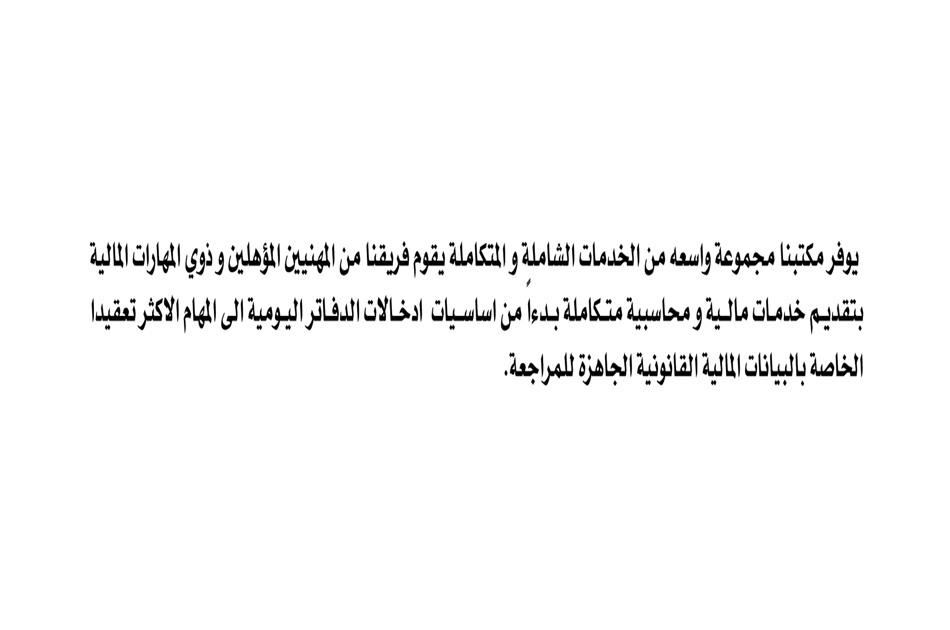 يوفر مكتبنا مجموعة واسعه من الخدمات الشاملة و المتكاملة يقوم فريقنا من المهنيين المؤهلين و ذوي المهارات المالية بتقديم خدمات مالية و محاسبية متكاملة بدءاً من اساسيات ادخالات الدفاتر اليومية الى المهام الاكثر تعقيدا الخاصة بالبيانات المالية القانونية الجاهزة للمراجعة.